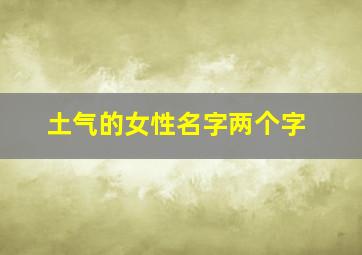 土气的女性名字两个字